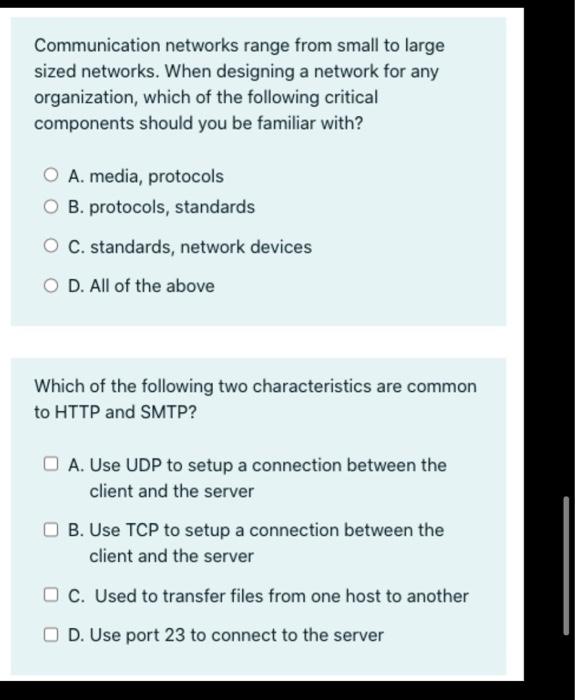 Communication networks range from small to large sized networks. When designing a network for any organization, which of the following critical components should you be familiar with?

A. media, protocols

B. protocols, standards

C. standards, network devices

D. All of the above

Which of the following two characteristics are common to HTTP and SMTP?

A. Use UDP to setup a connection between the client and the server

B. Use TCP to setup a connection between the client and the server

C. Used to transfer files from one host to another

D. Use port 23 to connect to the server